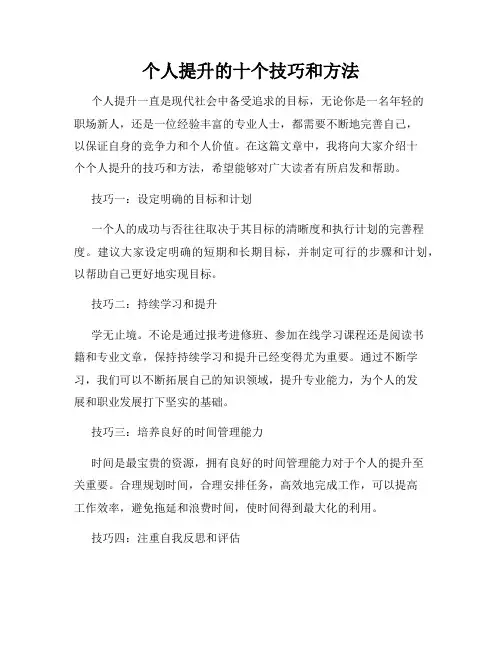 个人提升的十个技巧和方法

个人提升一直是现代社会中备受追求的目标，无论你是一名年轻的职场新人，还是一位经验丰富的专业人士，都需要不断地完善自己，以保证自身的竞争力和个人价值。在这篇文章中，我将向大家介绍十个个人提升的技巧和方法，希望能够对广大读者有所启发和帮助。

技巧一：设定明确的目标和计划

一个人的成功与否往往取决于其目标的清晰度和执行计划的完善程度。建议大家设定明确的短期和长期目标，并制定可行的步骤和计划，以帮助自己更好地实现目标。

技巧二：持续学习和提升

学无止境。不论是通过报考进修班、参加在线学习课程还是阅读书籍和专业文章，保持持续学习和提升已经变得尤为重要。通过不断学习，我们可以不断拓展自己的知识领域，提升专业能力，为个人的发展和职业发展打下坚实的基础。

技巧三：培养良好的时间管理能力

时间是最宝贵的资源，拥有良好的时间管理能力对于个人的提升至关重要。合理规划时间，合理安排任务，高效地完成工作，可以提高工作效率，避免拖延和浪费时间，使时间得到最大化的利用。

技巧四：注重自我反思和评估